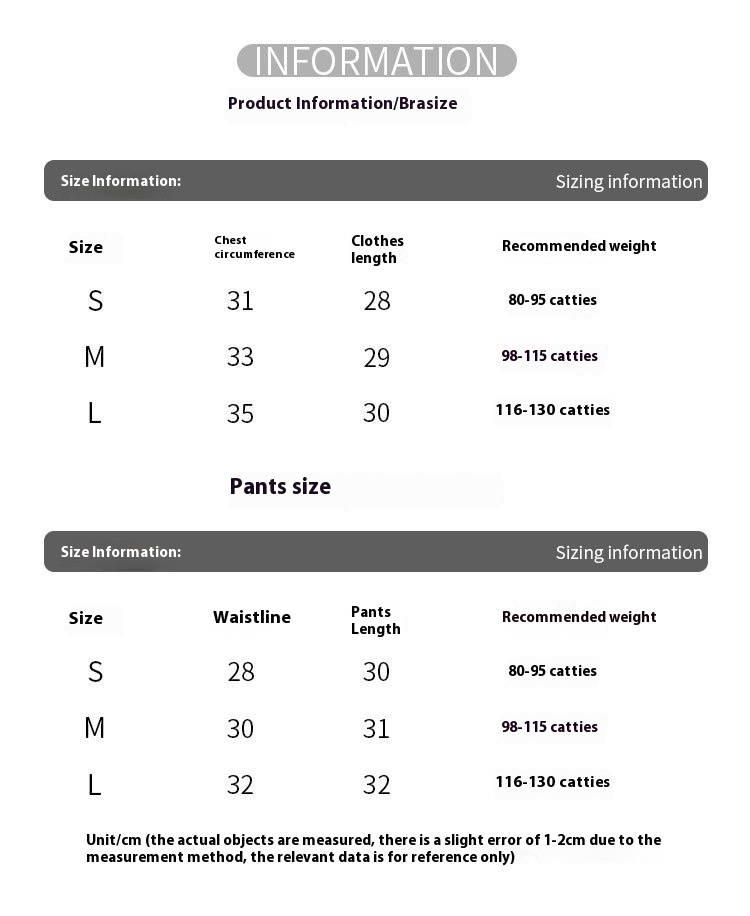 INFORMATION

Product Information/Brasize

Size Information: Sizing information

| Size | Chest circumference | Clothes length | Recommended weight |
|---|---|---|---|
| S | 31 | 28 | 80-95 catties |
| M | 33 | 29 | 98-115 catties |
| L | 35 | 30 | 116-130 catties |

Pants size

Size Information: Sizing information

| Size | Waistline | Pants Length | Recommended weight |
|---|---|---|---|
| S | 28 | 30 | 80-95 catties |
| M | 30 | 31 | 98-115 catties |
| L | 32 | 32 | 116-130 catties |

Unit/cm (the actual objects are measured, there is a slight error of 1-2cm due to the measurement method, the relevant data is for reference only)